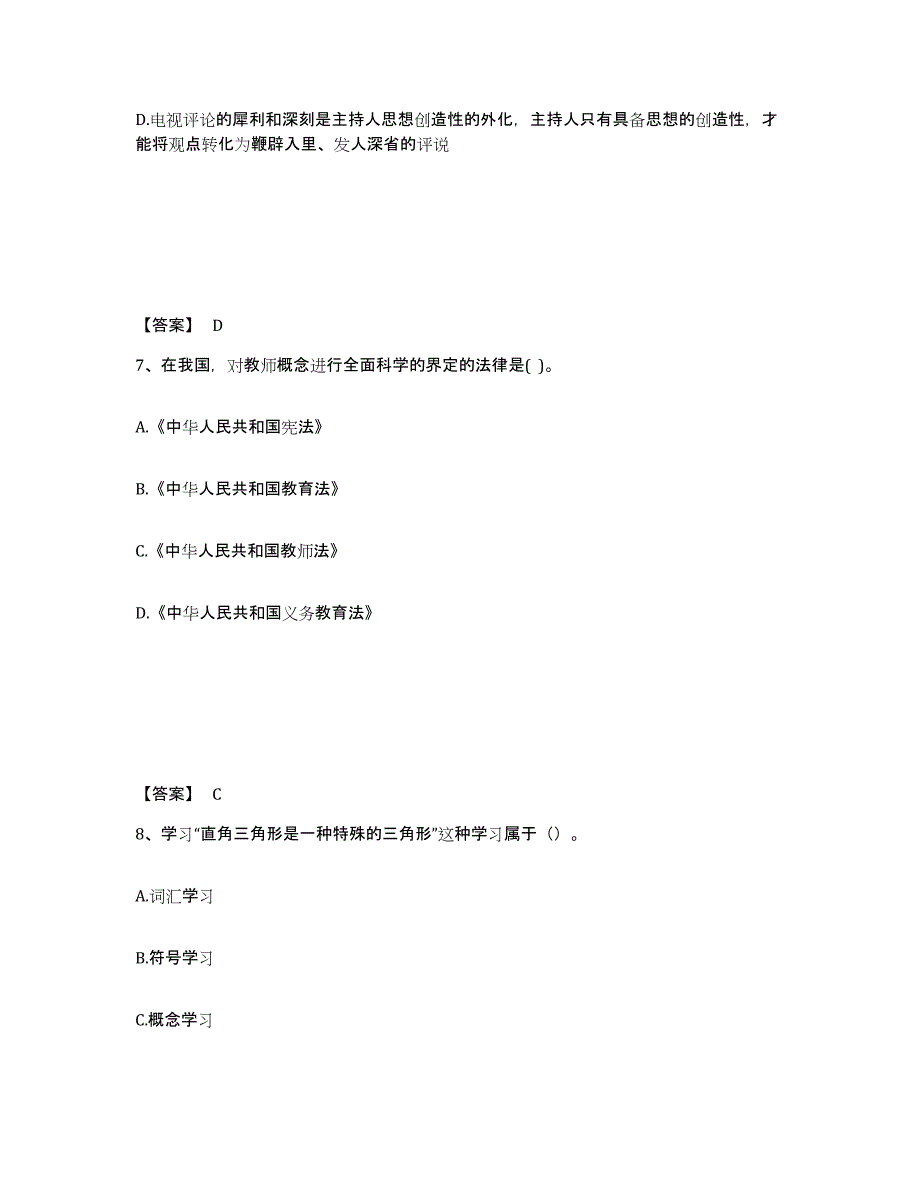 D.电视评论的犀利和深刻是主持人思想创造性的外化，主持人只有具备思想的创造性，才能将观点转化为鞭辟入里、发人深省的评说

【答案】 D

7、在我国，对教师概念进行全面科学的界定的法律是( )。

A.《中华人民共和国宪法》

B.《中华人民共和国教育法》

C.《中华人民共和国教师法》

D.《中华人民共和国义务教育法》

【答案】 C

8、学习“直角三角形是一种特殊的三角形”这种学习属于（）。

A.词汇学习

B.符号学习

C.概念学习